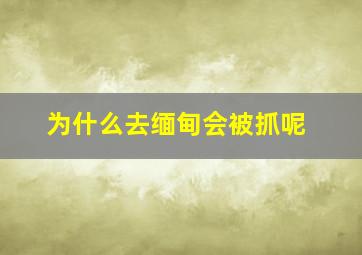 为什么去缅甸会被抓呢